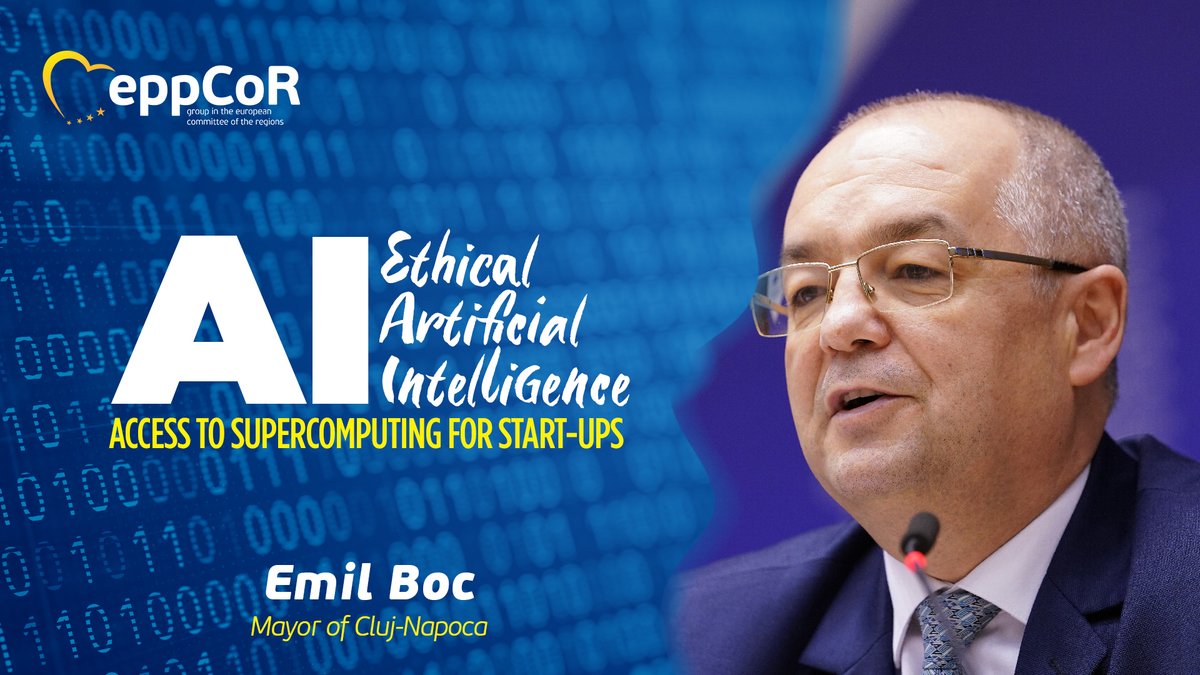 eppCoR
group in the european committee of the regions

AI
Ethical Artificial Intelligence
ACCESS TO SUPERCOMPUTING FOR START-UPS

Emil Boc
Mayor of Cluj-Napoca